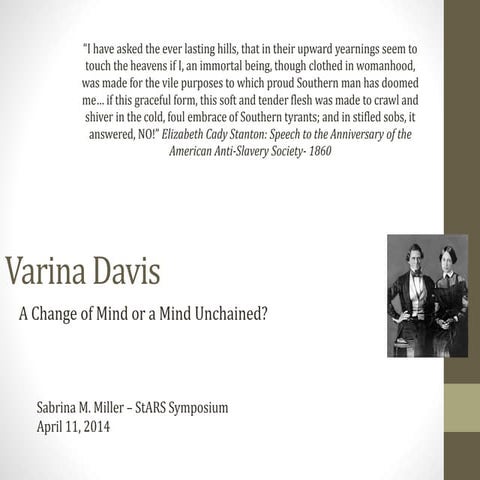 "I have asked the ever lasting hills, that in their upward yearnings seem to touch the heavens if I, an immortal being, though clothed in womanhood, was made for the vile purposes to which proud Southern man has doomed me… if this graceful form, this soft and tender flesh was made to crawl and shiver in the cold, foul embrace of Southern tyrants; and in stifled sobs, it answered, NO!" Elizabeth Cady Stanton: Speech to the Anniversary of the American Anti-Slavery Society- 1860

Varina Davis

A Change of Mind or a Mind Unchained?

Sabrina M. Miller – StARS Symposium
April 11, 2014